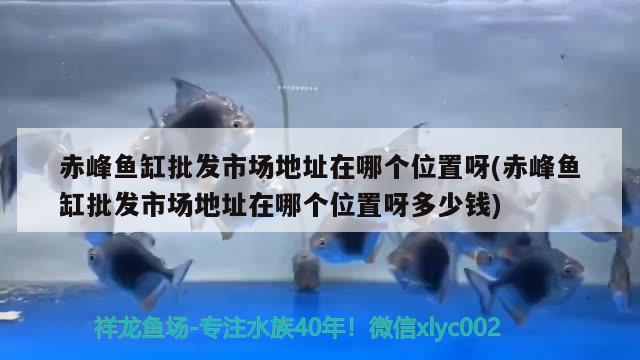 赤峰鱼缸批发市场地址在哪个位置呀(赤峰鱼缸批发市场地址在哪个位置呀多少钱)

祥龙鱼场-专注水族40年！微信xlyc002